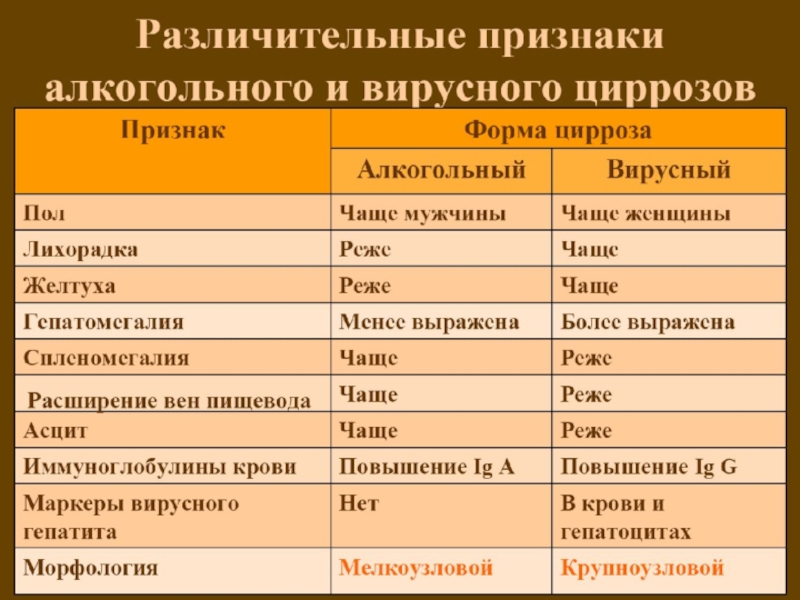 Различительные признаки алкогольного и вирусного циррозов

| Признак | Форма цирроза | |
|---|---|---|
| | Алкогольный | Вирусный |
| Пол | Чаще мужчины | Чаще женщины |
| Лихорадка | Реже | Чаще |
| Желтуха | Реже | Чаще |
| Гепатомегалия | Менее выражена | Более выражена |
| Спленомегалия | Чаще | Реже |
| Расширение вен пищевода | Чаще | Реже |
| Асцит | Чаще | Реже |
| Иммуноглобулины крови | Повышение Ig A | Повышение Ig G |
| Маркеры вирусного гепатита | Нет | В крови и гепатоцитах |
| Морфология | Мелкоузловой | Крупноузловой |